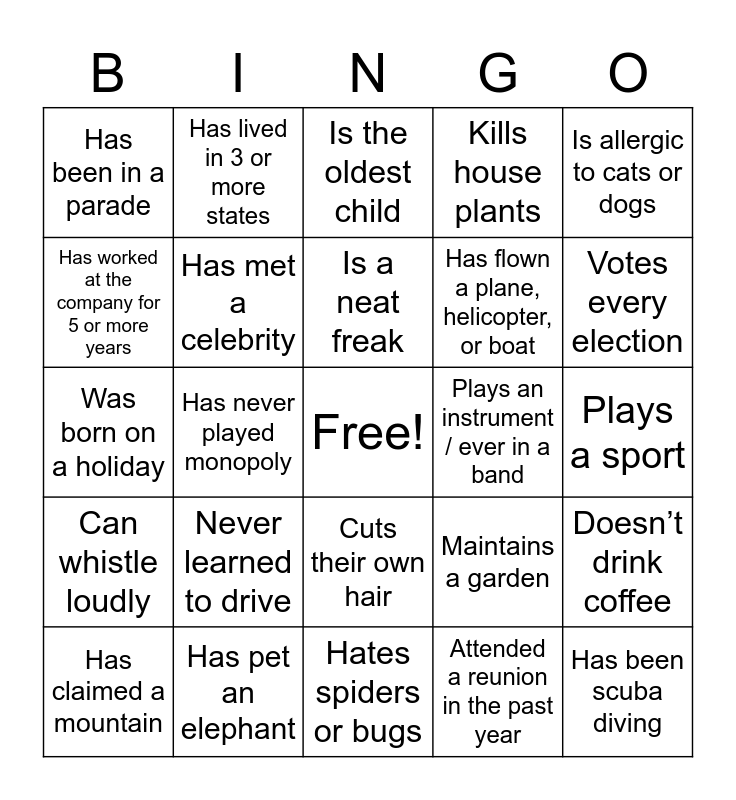 | B | I | N | G | O |
|---|---|---|---|---|
| Has been in a parade | Has lived in 3 or more states | Is the oldest child | Kills house plants | Is allergic to cats or dogs |
| Has worked at the company for 5 or more years | Has met a celebrity | Is a neat freak | Has flown a plane, helicopter, or boat | Votes every election |
| Was born on a holiday | Has never played monopoly | Free! | Plays an instrument / ever in a band | Plays a sport |
| Can whistle loudly | Never learned to drive | Cuts their own hair | Maintains a garden | Doesn't drink coffee |
| Has claimed a mountain | Has pet an elephant | Hates spiders or bugs | Attended a reunion in the past year | Has been scuba diving |